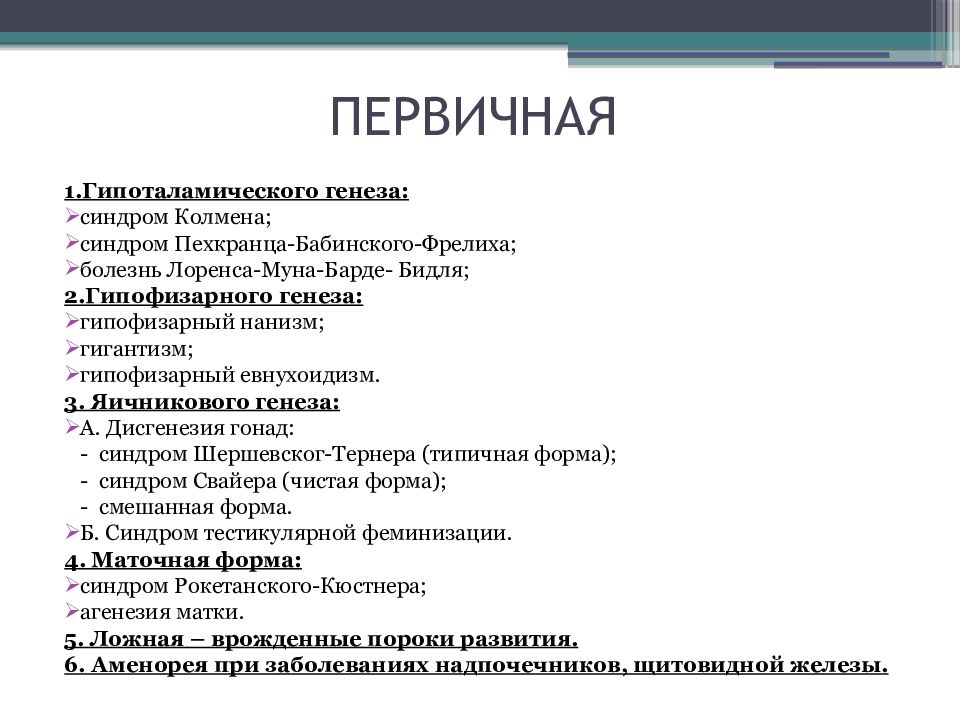 ПЕРВИЧНАЯ

1.Гипоталамического генеза:
➢синдром Колмена;
➢синдром Пехкранца-Бабинского-Фрелиха;
➢болезнь Лоренса-Муна-Барде- Бидля;
2.Гипофизарного генеза:
➢гипофизарный нанизм;
➢гигантизм;
➢гипофизарный евнухоидизм.
3. Яичникового генеза:
➢А. Дисгенезия гонад:
- синдром Шершевског-Тернера (типичная форма);
- синдром Свайера (чистая форма);
- смешанная форма.
➢Б. Синдром тестикулярной феминизации.
4. Маточная форма:
➢синдром Рокетанского-Кюстнера;
➢агенезия матки.
5. Ложная – врожденные пороки развития.
6. Аменорея при заболеваниях надпочечников, щитовидной железы.